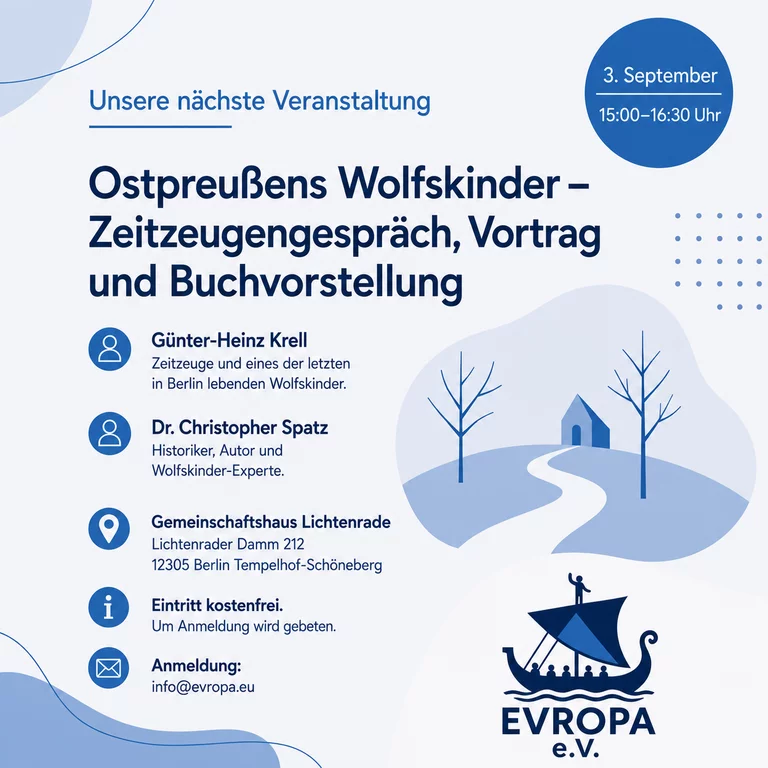 Unsere nächste Veranstaltung

3. September
15:00–16:30 Uhr

Ostpreußens Wolfskinder – Zeitzeugengespräch, Vortrag und Buchvorstellung

Günter-Heinz Krell
Zeitzeuge und eines der letzten in Berlin lebenden Wolfskinder.

Dr. Christopher Spatz
Historiker, Autor und Wolfskinder-Experte.

Gemeinschaftshaus Lichtenrade
Lichtenrader Damm 212
12305 Berlin Tempelhof-Schöneberg

Eintritt kostenfrei.
Um Anmeldung wird gebeten.

Anmeldung:
info@evropa.eu

EVROPA
e.V.